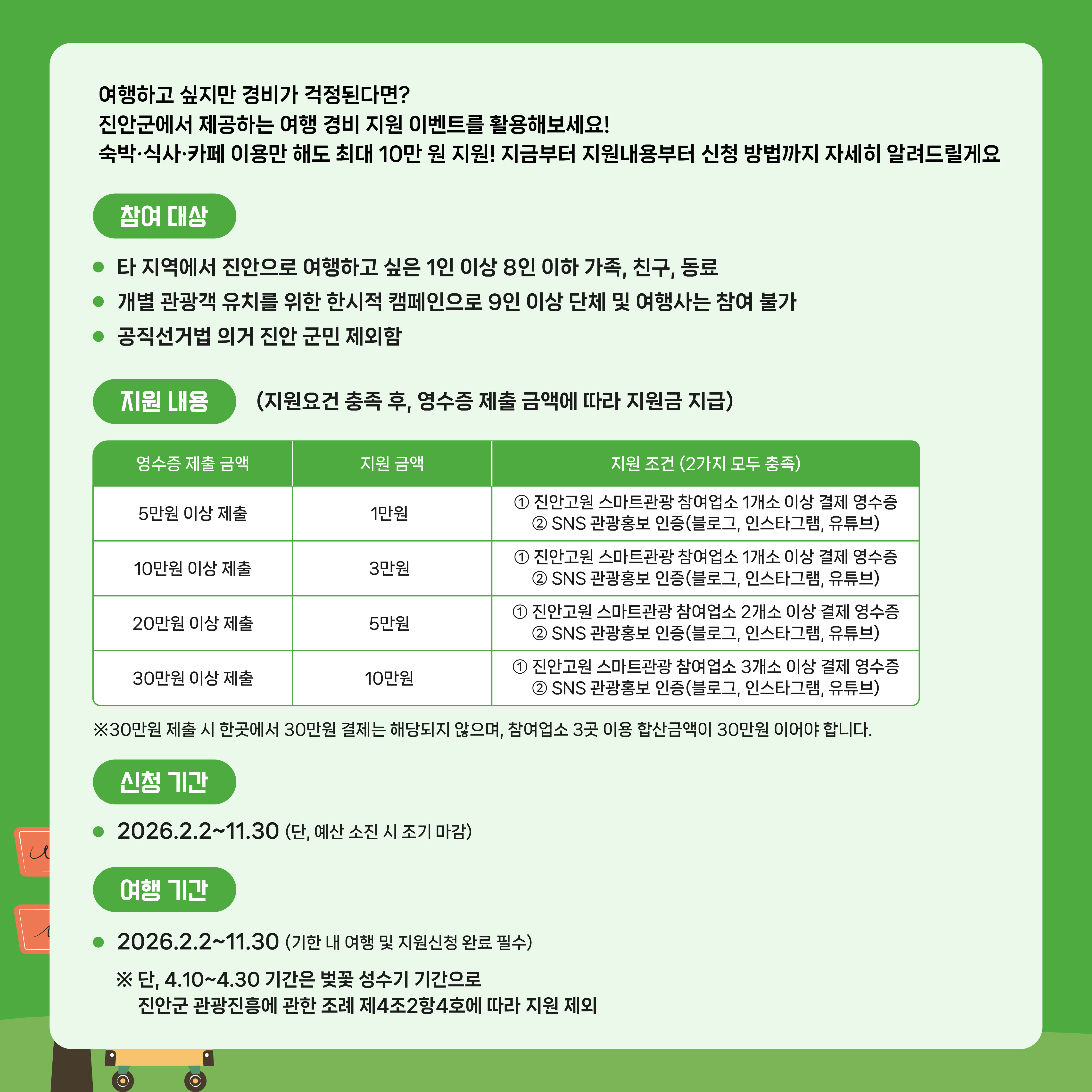 여행하고 싶지만 경비가 걱정된다면?
진안군에서 제공하는 여행 경비 지원 이벤트를 활용해보세요!
숙박·식사·카페 이용만 해도 최대 10만 원 지원! 지금부터 지원내용부터 신청 방법까지 자세히 알려드릴게요

참여 대상

• 타 지역에서 진안으로 여행하고 싶은 1인 이상 8인 이하 가족, 친구, 동료
• 개별 관광객 유치를 위한 한시적 캠페인으로 9인 이상 단체 및 여행사는 참여 불가
• 공직선거법 의거 진안 군민 제외함

지원 내용 (지원요건 충족 후, 영수증 제출 금액에 따라 지원금 지급)

| 영수증 제출 금액 | 지원 금액 | 지원 조건 (2가지 모두 충족) |
|---|---|---|
| 5만원 이상 제출 | 1만원 | ① 진안고원 스마트관광 참여업소 1개소 이상 결제 영수증 ② SNS 관광홍보 인증(블로그, 인스타그램, 유튜브) |
| 10만원 이상 제출 | 3만원 | ① 진안고원 스마트관광 참여업소 1개소 이상 결제 영수증 ② SNS 관광홍보 인증(블로그, 인스타그램, 유튜브) |
| 20만원 이상 제출 | 5만원 | ① 진안고원 스마트관광 참여업소 2개소 이상 결제 영수증 ② SNS 관광홍보 인증(블로그, 인스타그램, 유튜브) |
| 30만원 이상 제출 | 10만원 | ① 진안고원 스마트관광 참여업소 3개소 이상 결제 영수증 ② SNS 관광홍보 인증(블로그, 인스타그램, 유튜브) |

※30만원 제출 시 한곳에서 30만원 결제는 해당되지 않으며, 참여업소 3곳 이용 합산금액이 30만원 이어야 합니다.

신청 기간

• 2026.2.2~11.30 (단, 예산 소진 시 조기 마감)

여행 기간

• 2026.2.2~11.30 (기한 내 여행 및 지원신청 완료 필수)

※ 단, 4.10~4.30 기간은 벚꽃 성수기 기간으로
진안군 관광진흥에 관한 조례 제4조2항4호에 따라 지원 제외